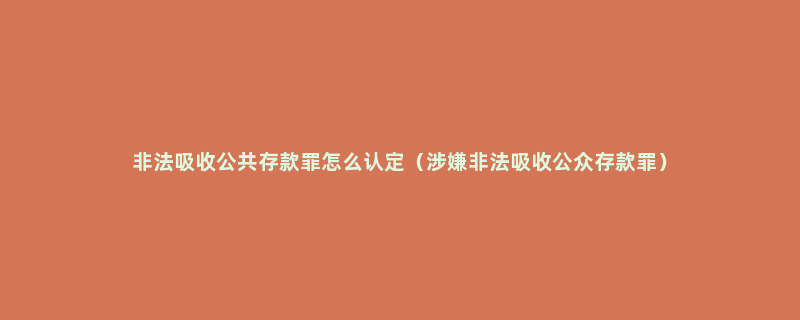 非法吸收公共存款罪怎么认定（涉嫌非法吸收公众存款罪）